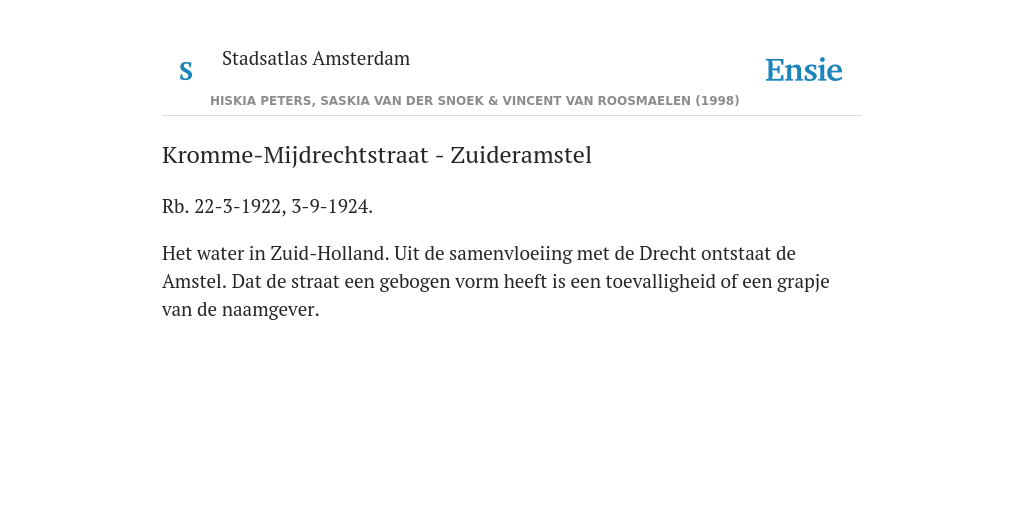 S

Stadsatlas Amsterdam

Ensie

HISKIA PETERS, SASKIA VAN DER SNOEK & VINCENT VAN ROOSMAELEN (1998)

Kromme-Mijdrechtstraat - Zuideramstel

Rb. 22-3-1922, 3-9-1924.

Het water in Zuid-Holland. Uit de samenvloeiing met de Drecht ontstaat de Amstel. Dat de straat een gebogen vorm heeft is een toevalligheid of een grapje van de naamgever.